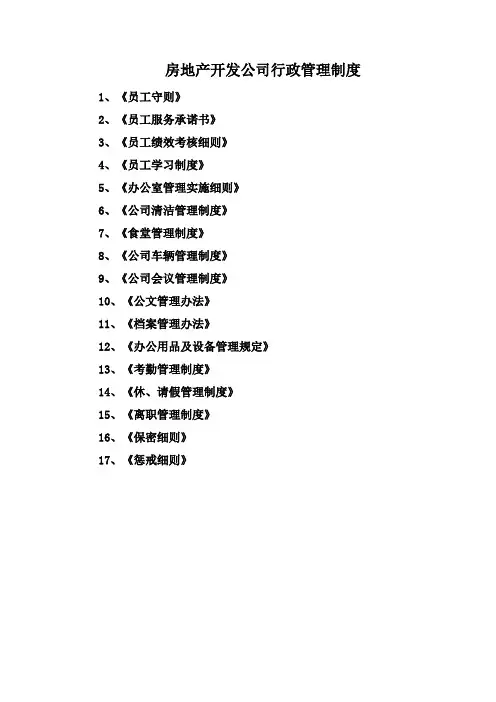 房地产开发公司行政管理制度

1、《员工守则》
2、《员工服务承诺书》
3、《员工绩效考核细则》
4、《员工学习制度》
5、《办公室管理实施细则》
6、《公司清洁管理制度》
7、《食堂管理制度》
8、《公司车辆管理制度》
9、《公司会议管理制度》
10、《公文管理办法》
11、《档案管理办法》
12、《办公用品及设备管理规定》
13、《考勤管理制度》
14、《休、请假管理制度》
15、《离职管理制度》
16、《保密细则》
17、《惩戒细则》